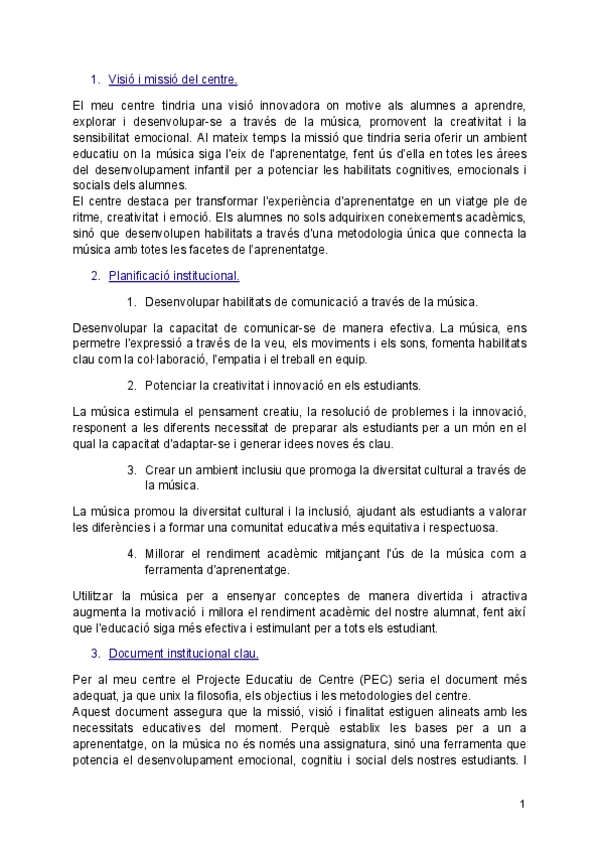 1. Visió i missió del centre.

El meu centre tindria una visió innovadora on motive als alumnes a aprendre, explorar i desenvolupar-se a través de la música, promovent la creativitat i la sensibilitat emocional. Al mateix temps la missió que tindria seria oferir un ambient educatiu on la música siga l'eix de l'aprenentatge, fent ús d'ella en totes les àrees del desenvolupament infantil per a potenciar les habilitats cognitives, emocionals i socials dels alumnes.
El centre destaca per transformar l'experiència d'aprenentatge en un viatge ple de ritme, creativitat i emoció. Els alumnes no sols adquirixen coneixements acadèmics, sinó que desenvolupen habilitats a través d'una metodologia única que connecta la música amb totes les facetes de l'aprenentatge.

2. Planificació institucional.

1. Desenvolupar habilitats de comunicació a través de la música.

Desenvolupar la capacitat de comunicar-se de manera efectiva. La música, ens permetre l'expressió a través de la veu, els moviments i els sons, fomenta habilitats clau com la col·laboració, l'empatia i el treball en equip.

2. Potenciar la creativitat i innovació en els estudiants.

La música estimula el pensament creatiu, la resolució de problemes i la innovació, responent a les diferents necessitat de preparar als estudiants per a un món en el qual la capacitat d'adaptar-se i generar idees noves és clau.

3. Crear un ambient inclusiu que promoga la diversitat cultural a través de la música.

La música promou la diversitat cultural i la inclusió, ajudant als estudiants a valorar les diferències i a formar una comunitat educativa més equitativa i respectuosa.

4. Millorar el rendiment acadèmic mitjançant l'ús de la música com a ferramenta d'aprenentatge.

Utilitzar la música per a ensenyar conceptes de manera divertida i atractiva augmenta la motivació i millora el rendiment acadèmic del nostre alumnat, fent així que l'educació siga més efectiva i estimulant per a tots els estudiant.

3. Document institucional clau.

Per al meu centre el Projecte Educatiu de Centre (PEC) seria el document més adequat, ja que unix la filosofia, els objectius i les metodologies del centre.
Aquest document assegura que la missió, visió i finalitat estiguen alineats amb les necessitats educatives del moment. Perquè establix les bases per a un a aprenentatge, on la música no és només una assignatura, sinó una ferramenta que potencia el desenvolupament emocional, cognitiu i social dels nostres estudiants. I

1